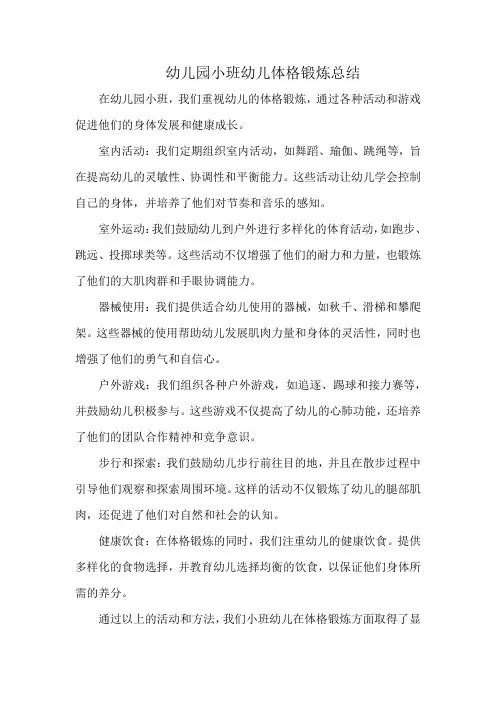 幼儿园小班幼儿体格锻炼总结

在幼儿园小班，我们重视幼儿的体格锻炼，通过各种活动和游戏促进他们的身体发展和健康成长。

室内活动：我们定期组织室内活动，如舞蹈、瑜伽、跳绳等，旨在提高幼儿的灵敏性、协调性和平衡能力。这些活动让幼儿学会控制自己的身体，并培养了他们对节奏和音乐的感知。

室外运动：我们鼓励幼儿到户外进行多样化的体育活动，如跑步、跳远、投掷球类等。这些活动不仅增强了他们的耐力和力量，也锻炼了他们的大肌肉群和手眼协调能力。

器械使用：我们提供适合幼儿使用的器械，如秋千、滑梯和攀爬架。这些器械的使用帮助幼儿发展肌肉力量和身体的灵活性，同时也增强了他们的勇气和自信心。

户外游戏：我们组织各种户外游戏，如追逐、踢球和接力赛等，并鼓励幼儿积极参与。这些游戏不仅提高了幼儿的心肺功能，还培养了他们的团队合作精神和竞争意识。

步行和探索：我们鼓励幼儿步行前往目的地，并且在散步过程中引导他们观察和探索周围环境。这样的活动不仅锻炼了幼儿的腿部肌肉，还促进了他们对自然和社会的认知。

健康饮食：在体格锻炼的同时，我们注重幼儿的健康饮食。提供多样化的食物选择，并教育幼儿选择均衡的饮食，以保证他们身体所需的养分。

通过以上的活动和方法，我们小班幼儿在体格锻炼方面取得了显